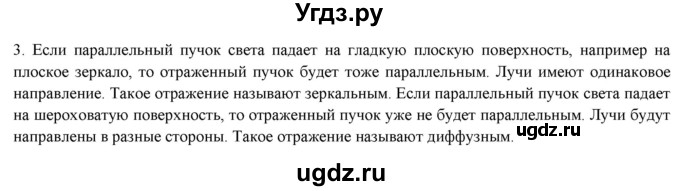 Угдз.ру

3. Если параллельный пучок света падает на гладкую плоскую поверхность, например на плоское зеркало, то отраженный пучок будет тоже параллельным. Лучи имеют одинаковое направление. Такое отражение называют зеркальным. Если параллельный пучок света падает на шероховатую поверхность, то отраженный пучок уже не будет параллельным. Лучи будут направлены в разные стороны. Такое отражение называют диффузным.

ugdz.ru

ugdz.ru